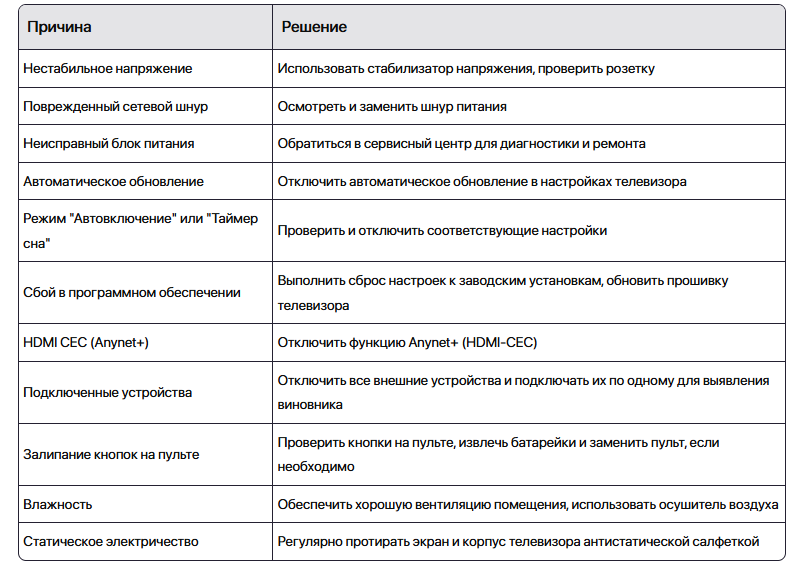 | Причина | Решение |
|---|---|
| Нестабильное напряжение | Использовать стабилизатор напряжения, проверить розетку |
| Поврежденный сетевой шнур | Осмотреть и заменить шнур питания |
| Неисправный блок питания | Обратиться в сервисный центр для диагностики и ремонта |
| Автоматическое обновление | Отключить автоматическое обновление в настройках телевизора |
| Режим "Автовключение" или "Таймер сна" | Проверить и отключить соответствующие настройки |
| Сбой в программном обеспечении | Выполнить сброс настроек к заводским установкам, обновить прошивку телевизора |
| HDMI CEC (Anynet+) | Отключить функцию Anynet+ (HDMI-CEC) |
| Подключенные устройства | Отключить все внешние устройства и подключать их по одному для выявления виновника |
| Залипание кнопок на пульте | Проверить кнопки на пульте, извлечь батарейки и заменить пульт, если необходимо |
| Влажность | Обеспечить хорошую вентиляцию помещения, использовать осушитель воздуха |
| Статическое электричество | Регулярно протирать экран и корпус телевизора антистатической салфеткой |